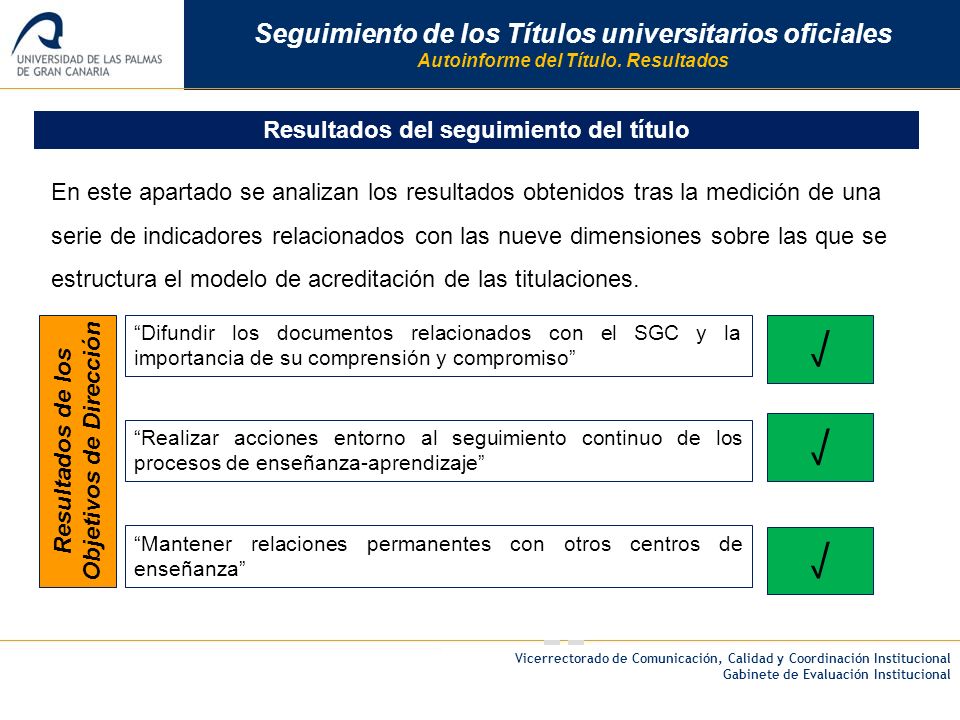 UNIVERSIDAD DE LAS PALMAS DE GRAN CANARIA

Seguimiento de los Títulos universitarios oficiales
Autoinforme del Título. Resultados

Resultados del seguimiento del título

En este apartado se analizan los resultados obtenidos tras la medición de una serie de indicadores relacionados con las nueve dimensiones sobre las que se estructura el modelo de acreditación de las titulaciones.

Resultados de los Objetivos de Dirección

“Difundir los documentos relacionados con el SGC y la importancia de su comprensión y compromiso”

√

“Realizar acciones entorno al seguimiento continuo de los procesos de enseñanza-aprendizaje”

√

“Mantener relaciones permanentes con otros centros de enseñanza”

√

Vicerrectorado de Comunicación, Calidad y Coordinación Institucional
Gabinete de Evaluación Institucional